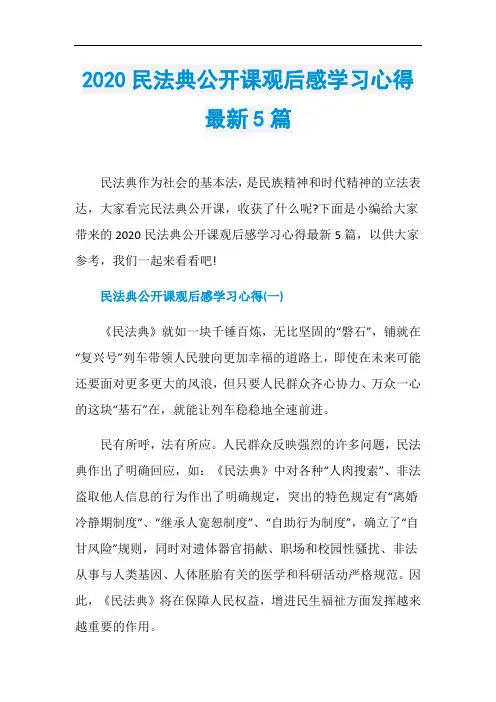 2020 民法典公开课观后感学习心得最新 5 篇

民法典作为社会的基本法，是民族精神和时代精神的立法表达，大家看完民法典公开课，收获了什么呢?下面是小编给大家带来的 2020 民法典公开课观后感学习心得最新 5 篇，以供大家参考，我们一起来看看吧!

民法典公开课观后感学习心得(一)

《民法典》就如一块千锤百炼，无比坚固的“磐石”，铺就在“复兴号”列车带领人民驶向更加幸福的道路上，即使在未来可能还要面对更多更大的风浪，但只要人民群众齐心协力、万众一心的这块“基石”在，就能让列车稳稳地全速前进。

民有所呼，法有所应。人民群众反映强烈的许多问题，民法典作出了明确回应，如：《民法典》中对各种“人肉搜索”、非法盗取他人信息的行为作出了明确规定，突出的特色规定有“离婚冷静期制度”、“继承人宽恕制度”、“自助行为制度”，确立了“自甘风险”规则，同时对遗体器官捐献、职场和校园性骚扰、非法从事与人类基因、人体胚胎有关的医学和科研活动严格规范。因此，《民法典》将在保障人民权益，增进民生福祉方面发挥越来越重要的作用。